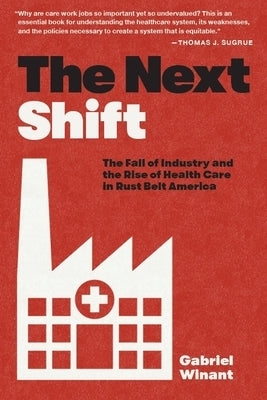 "Why are care work jobs so important yet so undervalued? This is an essential book for understanding the healthcare system, its weaknesses, and the policies necessary to create a system that is equitable."

—THOMAS J. SUGRUE

The Next Shift

The Fall of Industry and the Rise of Health Care in Rust Belt America

Gabriel Winant